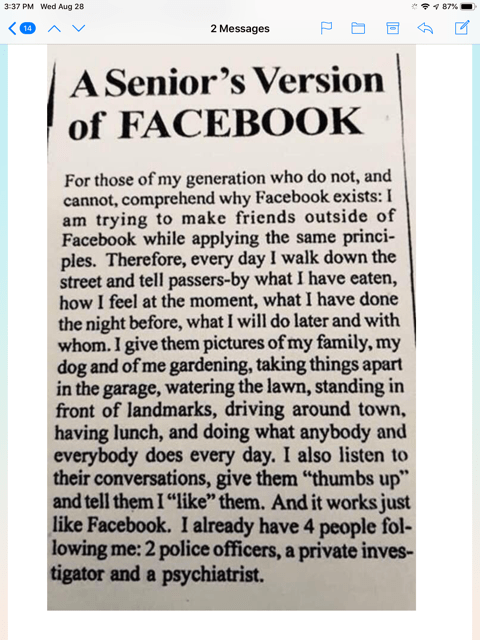 3:37 PM Wed Aug 28

87%

14

2 Messages

A Senior's Version of FACEBOOK

For those of my generation who do not, and cannot, comprehend why Facebook exists: I am trying to make friends outside of Facebook while applying the same principles. Therefore, every day I walk down the street and tell passers-by what I have eaten, how I feel at the moment, what I have done the night before, what I will do later and with whom. I give them pictures of my family, my dog and of me gardening, taking things apart in the garage, watering the lawn, standing in front of landmarks, driving around town, having lunch, and doing what anybody and everybody does every day. I also listen to their conversations, give them "thumbs up" and tell them I "like" them. And it works just like Facebook. I already have 4 people following me: 2 police officers, a private investigator and a psychiatrist.